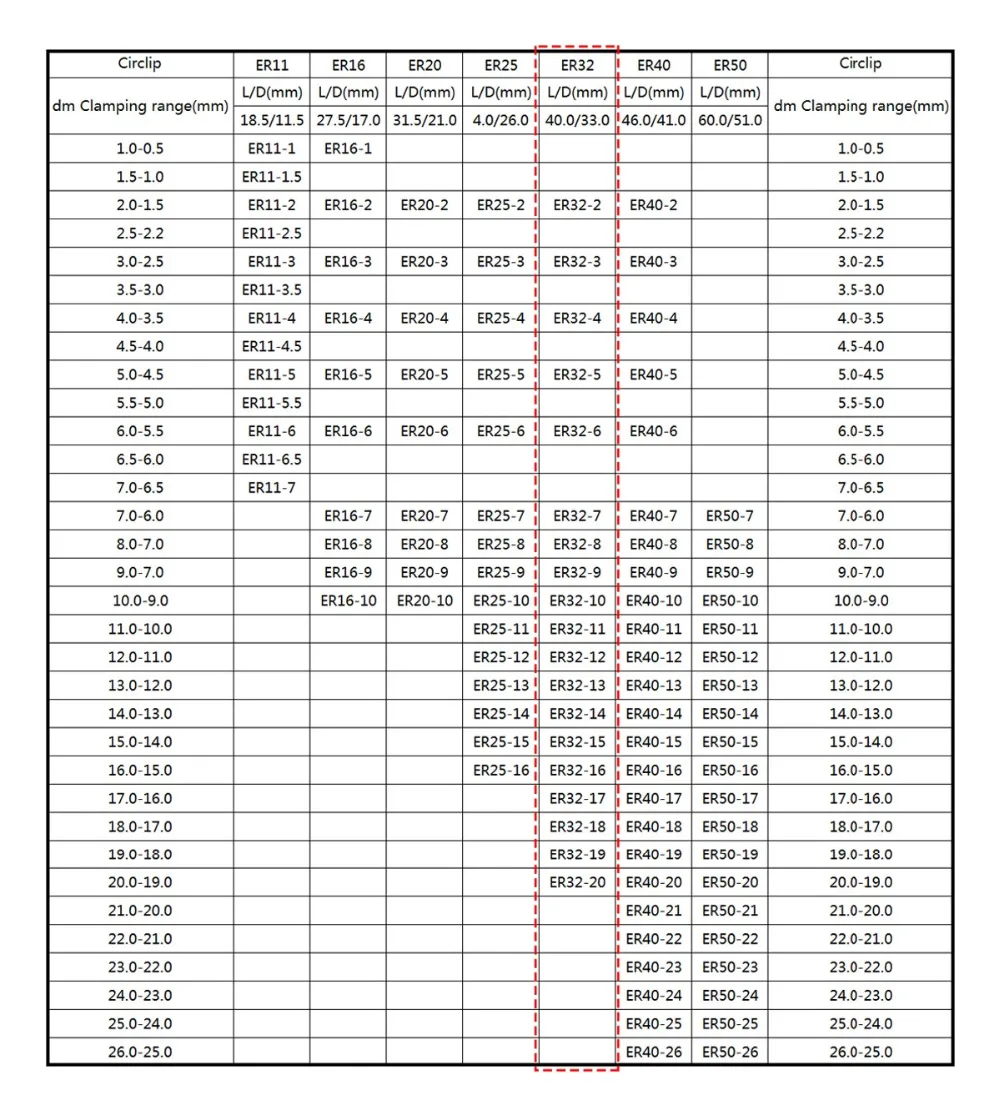 | Circlip | ER11 | ER16 | ER20 | ER25 | ER32 | ER40 | ER50 | Circlip |
|---|---|---|---|---|---|---|---|---|
| dm Clamping range(mm) | L/D(mm) | L/D(mm) | L/D(mm) | L/D(mm) | L/D(mm) | L/D(mm) | L/D(mm) | dm Clamping range(mm) |
| | 18.5/11.5 | 27.5/17.0 | 31.5/21.0 | 4.0/26.0 | 40.0/33.0 | 46.0/41.0 | 60.0/51.0 | |
| 1.0-0.5 | ER11-1 | ER16-1 | | | | | | 1.0-0.5 |
| 1.5-1.0 | ER11-1.5 | | | | | | | 1.5-1.0 |
| 2.0-1.5 | ER11-2 | ER16-2 | ER20-2 | ER25-2 | ER32-2 | ER40-2 | | 2.0-1.5 |
| 2.5-2.2 | ER11-2.5 | | | | | | | 2.5-2.2 |
| 3.0-2.5 | ER11-3 | ER16-3 | ER20-3 | ER25-3 | ER32-3 | ER40-3 | | 3.0-2.5 |
| 3.5-3.0 | ER11-3.5 | | | | | | | 3.5-3.0 |
| 4.0-3.5 | ER11-4 | ER16-4 | ER20-4 | ER25-4 | ER32-4 | ER40-4 | | 4.0-3.5 |
| 4.5-4.0 | ER11-4.5 | | | | | | | 4.5-4.0 |
| 5.0-4.5 | ER11-5 | ER16-5 | ER20-5 | ER25-5 | ER32-5 | ER40-5 | | 5.0-4.5 |
| 5.5-5.0 | ER11-5.5 | | | | | | | 5.5-5.0 |
| 6.0-5.5 | ER11-6 | ER16-6 | ER20-6 | ER25-6 | ER32-6 | ER40-6 | | 6.0-5.5 |
| 6.5-6.0 | ER11-6.5 | | | | | | | 6.5-6.0 |
| 7.0-6.5 | ER11-7 | | | | | | | 7.0-6.5 |
| 7.0-6.0 | | ER16-7 | ER20-7 | ER25-7 | ER32-7 | ER40-7 | ER50-7 | 7.0-6.0 |
| 8.0-7.0 | | ER16-8 | ER20-8 | ER25-8 | ER32-8 | ER40-8 | ER50-8 | 8.0-7.0 |
| 9.0-7.0 | | ER16-9 | ER20-9 | ER25-9 | ER32-9 | ER40-9 | ER50-9 | 9.0-7.0 |
| 10.0-9.0 | | ER16-10 | ER20-10 | ER25-10 | ER32-10 | ER40-10 | ER50-10 | 10.0-9.0 |
| 11.0-10.0 | | | | ER25-11 | ER32-11 | ER40-11 | ER50-11 | 11.0-10.0 |
| 12.0-11.0 | | | | ER25-12 | ER32-12 | ER40-12 | ER50-12 | 12.0-11.0 |
| 13.0-12.0 | | | | ER25-13 | ER32-13 | ER40-13 | ER50-13 | 13.0-12.0 |
| 14.0-13.0 | | | | ER25-14 | ER32-14 | ER40-14 | ER50-14 | 14.0-13.0 |
| 15.0-14.0 | | | | ER25-15 | ER32-15 | ER40-15 | ER50-15 | 15.0-14.0 |
| 16.0-15.0 | | | | ER25-16 | ER32-16 | ER40-16 | ER50-16 | 16.0-15.0 |
| 17.0-16.0 | | | | | ER32-17 | ER40-17 | ER50-17 | 17.0-16.0 |
| 18.0-17.0 | | | | | ER32-18 | ER40-18 | ER50-18 | 18.0-17.0 |
| 19.0-18.0 | | | | | ER32-19 | ER40-19 | ER50-19 | 19.0-18.0 |
| 20.0-19.0 | | | | | ER32-20 | ER40-20 | ER50-20 | 20.0-19.0 |
| 21.0-20.0 | | | | | | ER40-21 | ER50-21 | 21.0-20.0 |
| 22.0-21.0 | | | | | | ER40-22 | ER50-22 | 22.0-21.0 |
| 23.0-22.0 | | | | | | ER40-23 | ER50-23 | 23.0-22.0 |
| 24.0-23.0 | | | | | | ER40-24 | ER50-24 | 24.0-23.0 |
| 25.0-24.0 | | | | | | ER40-25 | ER50-25 | 25.0-24.0 |
| 26.0-25.0 | | | | | | ER40-26 | ER50-26 | 26.0-25.0 |